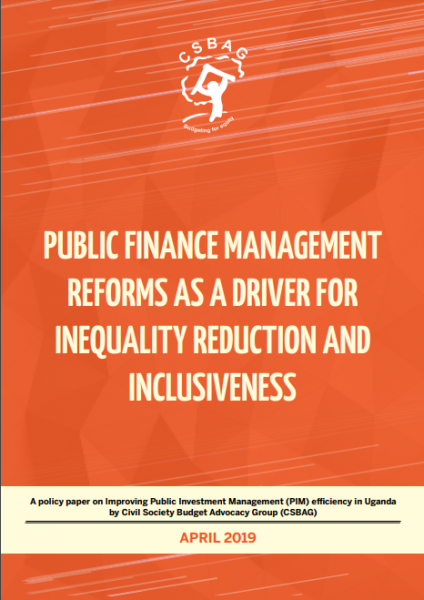 CSBAG
Budgeting for equity

PUBLIC FINANCE MANAGEMENT REFORMS AS A DRIVER FOR INEQUALITY REDUCTION AND INCLUSIVENESS

A policy paper on Improving Public Investment Management (PIM) efficiency in Uganda by Civil Society Budget Advocacy Group (CSBAG)

APRIL 2019